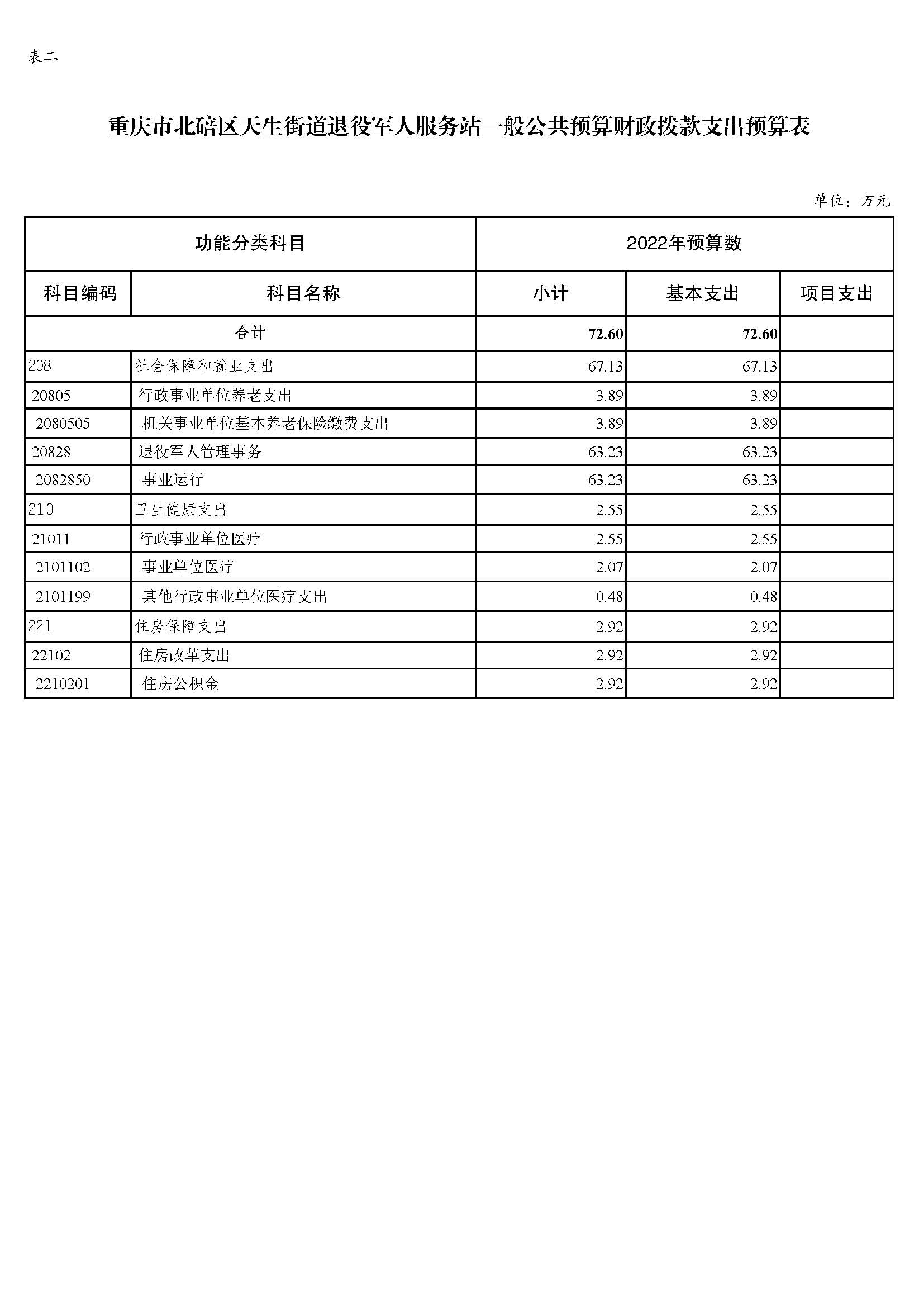 表二

重庆市北碚区天生街道退役军人服务站一般公共预算财政拨款支出预算表

单位：万元

| 功能分类科目 | | 2022年预算数 | | |
|---|---|---|---|---|
| 科目编码 | 科目名称 | 小计 | 基本支出 | 项目支出 |
| 合计 | | 72.60 | 72.60 | |
| 208 | 社会保障和就业支出 | 67.13 | 67.13 | |
| 20805 | 行政事业单位养老支出 | 3.89 | 3.89 | |
| 2080505 | 机关事业单位基本养老保险缴费支出 | 3.89 | 3.89 | |
| 20828 | 退役军人管理事务 | 63.23 | 63.23 | |
| 2082850 | 事业运行 | 63.23 | 63.23 | |
| 210 | 卫生健康支出 | 2.55 | 2.55 | |
| 21011 | 行政事业单位医疗 | 2.55 | 2.55 | |
| 2101102 | 事业单位医疗 | 2.07 | 2.07 | |
| 2101199 | 其他行政事业单位医疗支出 | 0.48 | 0.48 | |
| 221 | 住房保障支出 | 2.92 | 2.92 | |
| 22102 | 住房改革支出 | 2.92 | 2.92 | |
| 2210201 | 住房公积金 | 2.92 | 2.92 | |